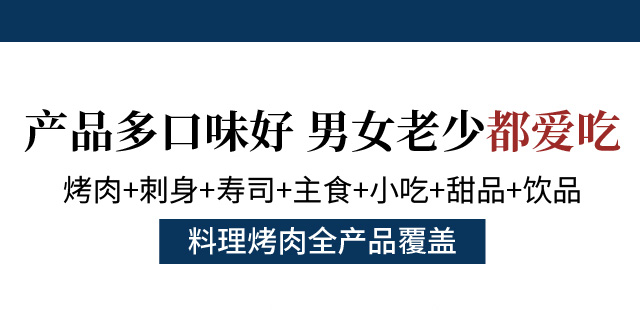 产品多口味好 男女老少都爱吃

烤肉+刺身+寿司+主食+小吃+甜品+饮品

料理烤肉全产品覆盖